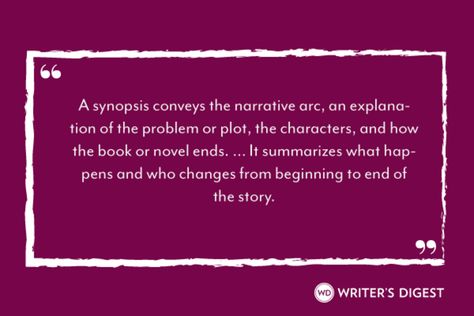 “

A synopsis conveys the narrative arc, an explanation of the problem or plot, the characters, and how the book or novel ends. ... It summarizes what happens and who changes from beginning to end of the story.

”

WD WRITER'S DIGEST